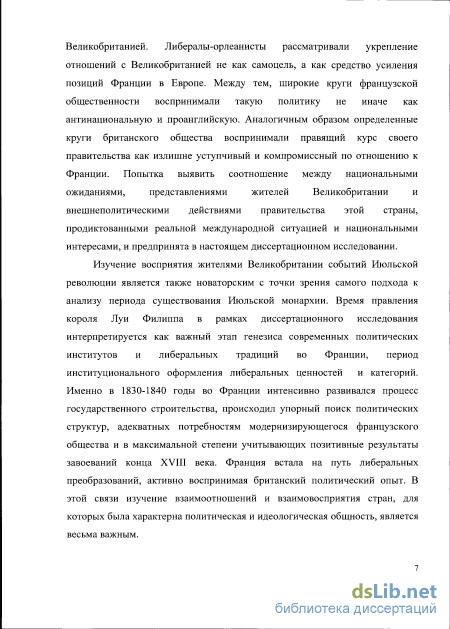 Великобританией. Либералы-орлеанисты рассматривали укрепление отношений с Великобританией не как самоцель, а как средство усиления позиций Франции в Европе. Между тем, широкие круги французской общественности воспринимали такую политику не иначе как антинациональную и проанглийскую. Аналогичным образом определенные круги британского общества воспринимали правящий курс своего правительства как излишне уступчивый и компромиссный по отношению к Франции. Попытка выявить соотношение между национальными ожиданиями, представлениями жителей Великобритании и внешнеполитическими действиями правительства этой страны, продиктованными реальной международной ситуацией и национальными интересами, и предпринята в настоящем диссертационном исследовании.

Изучение восприятия жителями Великобритании событий Июльской революции является также новаторским с точки зрения самого подхода к анализу периода существования Июльской монархии. Время правления короля Луи Филиппа в рамках диссертационного исследования интерпретируется как важный этап генезиса современных политических институтов и либеральных традиций во Франции, период институционального оформления либеральных ценностей и категорий. Именно в 1830-1840 годы во Франции интенсивно развивался процесс государственного строительства, происходил упорный поиск политических структур, адекватных потребностям модернизирующегося французского общества и в максимальной степени учитывающих позитивные результаты завоеваний конца XVIII века. Франция встала на путь либеральных преобразований, активно воспринимая британский политический опыт. В этой связи изучение взаимоотношений и взаимовосприятия стран, для которых была характерна политическая и идеологическая общность, является весьма важным.

7

dsLib.net
библиотека диссертаций